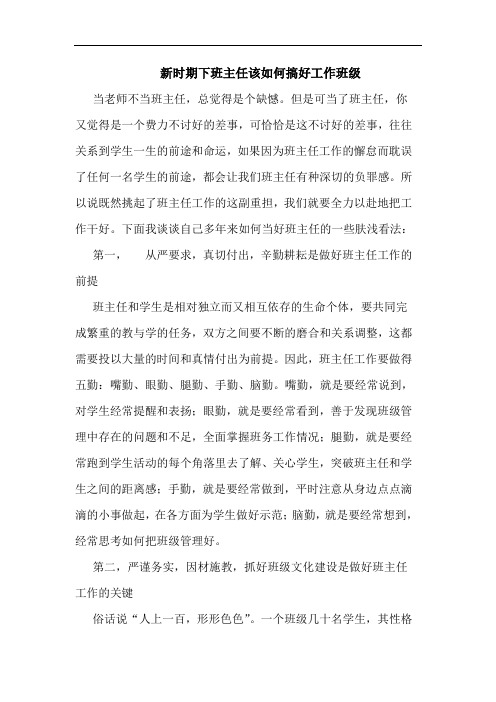 新时期下班主任该如何搞好工作班级

当老师不当班主任，总觉得是个缺憾。但是可当了班主任，你又觉得是一个费力不讨好的差事，可恰恰是这不讨好的差事，往往关系到学生一生的前途和命运，如果因为班主任工作的懈怠而耽误了任何一名学生的前途，都会让我们班主任有种深切的负罪感。所以说既然挑起了班主任工作的这副重担，我们就要全力以赴地把工作干好。下面我谈谈自己多年来如何当好班主任的一些肤浅看法：

第一，　从严要求，真切付出，辛勤耕耘是做好班主任工作的前提

班主任和学生是相对独立而又相互依存的生命个体，要共同完成繁重的教与学的任务，双方之间要不断的磨合和关系调整，这都需要投以大量的时间和真情付出为前提。因此，班主任工作要做得五勤：嘴勤、眼勤、腿勤、手勤、脑勤。嘴勤，就是要经常说到，对学生经常提醒和表扬；眼勤，就是要经常看到，善于发现班级管理中存在的问题和不足，全面掌握班务工作情况；腿勤，就是要经常跑到学生活动的每个角落里去了解、关心学生，突破班主任和学生之间的距离感；手勤，就是要经常做到，平时注意从身边点点滴滴的小事做起，在各方面为学生做好示范；脑勤，就是要经常想到，经常思考如何把班级管理好。

第二，严谨务实，因材施教，抓好班级文化建设是做好班主任工作的关键

俗话说“人上一百，形形色色”。一个班级几十名学生，其性格